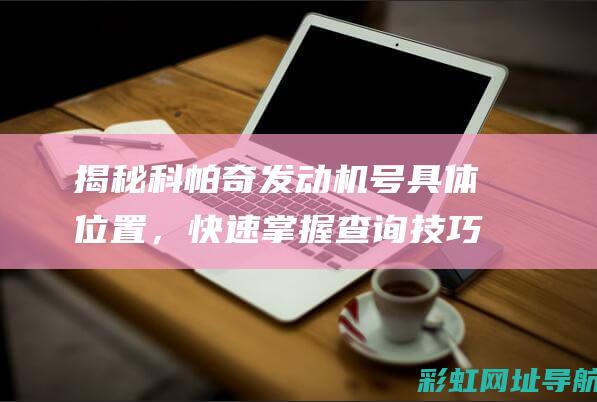 揭秘科帕奇发动机号具体位置，快速掌握查询技巧

彩虹网址导航